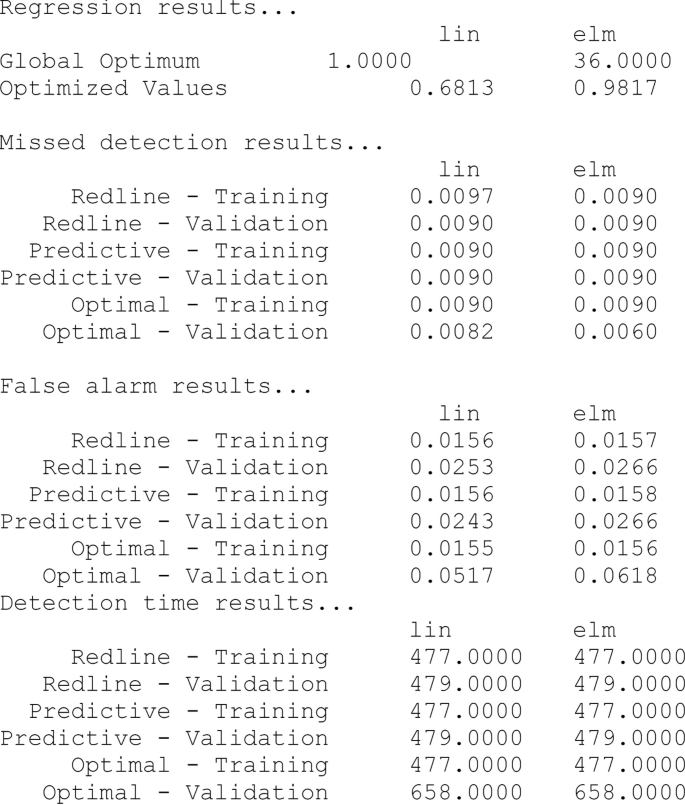 Regression results...

| | lin | elm |
|---|---|---|
| Global Optimum | 1.0000 | 36.0000 |
| Optimized Values | 0.6813 | 0.9817 |

Missed detection results...

| | lin | elm |
|---|---|---|
| Redline - Training | 0.0097 | 0.0090 |
| Redline - Validation | 0.0090 | 0.0090 |
| Predictive - Training | 0.0090 | 0.0090 |
| Predictive - Validation | 0.0090 | 0.0090 |
| Optimal - Training | 0.0090 | 0.0090 |
| Optimal - Validation | 0.0082 | 0.0060 |

False alarm results...

| | lin | elm |
|---|---|---|
| Redline - Training | 0.0156 | 0.0157 |
| Redline - Validation | 0.0253 | 0.0266 |
| Predictive - Training | 0.0156 | 0.0158 |
| Predictive - Validation | 0.0243 | 0.0266 |
| Optimal - Training | 0.0155 | 0.0156 |
| Optimal - Validation | 0.0517 | 0.0618 |

Detection time results...

| | lin | elm |
|---|---|---|
| Redline - Training | 477.0000 | 477.0000 |
| Redline - Validation | 479.0000 | 479.0000 |
| Predictive - Training | 477.0000 | 477.0000 |
| Predictive - Validation | 479.0000 | 479.0000 |
| Optimal - Training | 477.0000 | 477.0000 |
| Optimal - Validation | 658.0000 | 658.0000 |